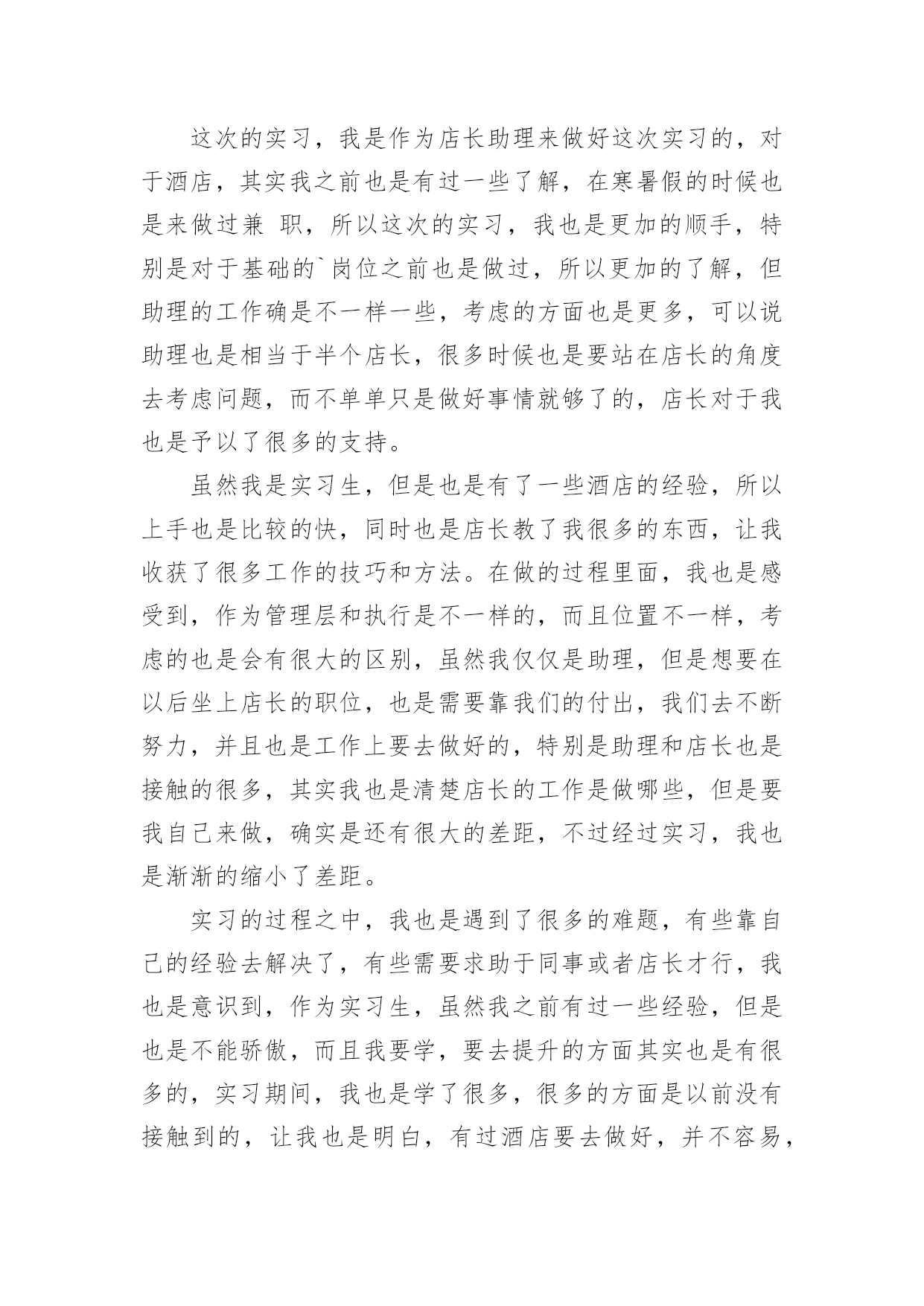 这次的实习，我是作为店长助理来做好这次实习的，对于酒店，其实我之前也是有过一些了解，在寒暑假的时候也是来做过兼 职，所以这次的实习，我也是更加的顺手，特别是对于基础的`岗位之前也是做过，所以更加的了解，但助理的工作确是不一样一些，考虑的方面也是更多，可以说助理也是相当于半个店长，很多时候也是要站在店长的角度去考虑问题，而不单单只是做好事情就够了的，店长对于我也是予以了很多的支持。

虽然我是实习生，但是也是有了一些酒店的经验，所以上手也是比较的快，同时也是店长教了我很多的东西，让我收获了很多工作的技巧和方法。在做的过程里面，我也是感受到，作为管理层和执行是不一样的，而且位置不一样，考虑的也是会有很大的区别，虽然我仅仅是助理，但是想要在以后坐上店长的职位，也是需要靠我们的付出，我们去不断努力，并且也是工作上要去做好的，特别是助理和店长也是接触的很多，其实我也是清楚店长的工作是做哪些，但是要我自己来做，确实是还有很大的差距，不过经过实习，我也是渐渐的缩小了差距。

实习的过程之中，我也是遇到了很多的难题，有些靠自己的经验去解决了，有些需要求助于同事或者店长才行，我也是意识到，作为实习生，虽然我之前有过一些经验，但是也是不能骄傲，而且我要学，要去提升的方面其实也是有很多的，实习期间，我也是学了很多，很多的方面是以前没有接触到的，让我也是明白，有过酒店要去做好，并不容易，